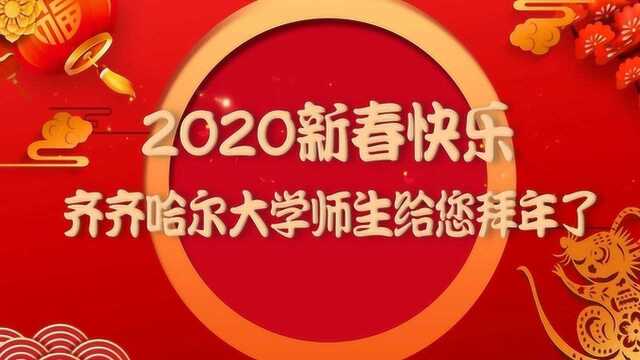 福

2020新春快乐

齐齐哈尔大学师生给您拜年了